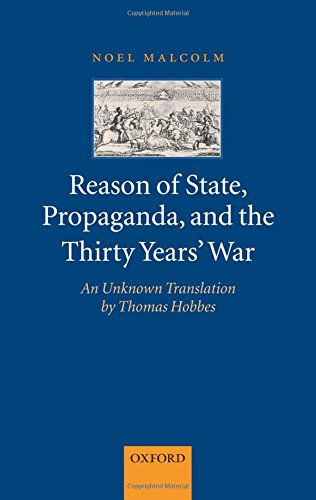 Copyrighted Material

NOEL MALCOLM

Reason of State, Propaganda, and the Thirty Years' War

An Unknown Translation by Thomas Hobbes

OXFORD

Copyrighted Material